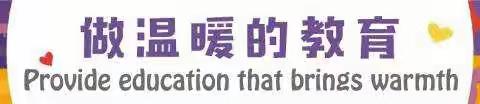 做温暖的教育
Provide education that brings warmth